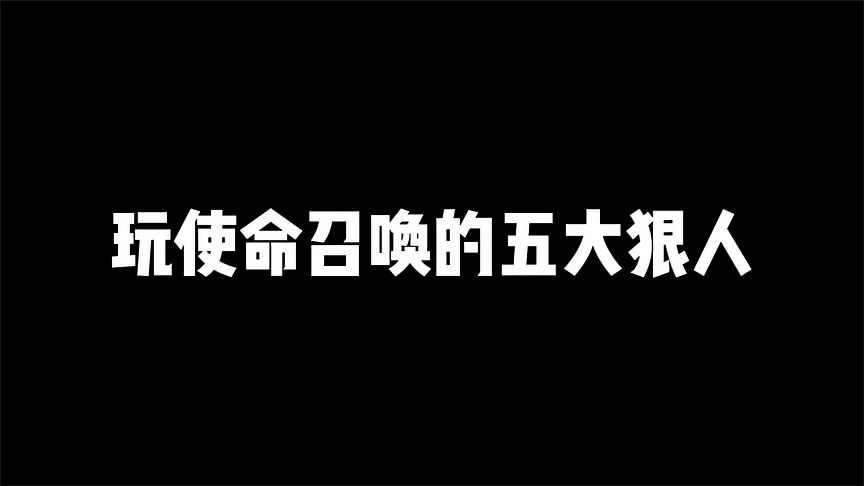 玩使命召唤的五大狠人